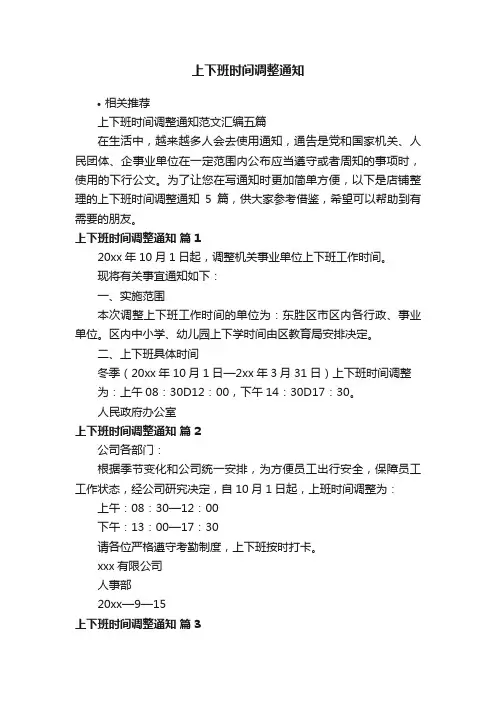 上下班时间调整通知

• 相关推荐

上下班时间调整通知范文汇编五篇

在生活中，越来越多人会去使用通知，通告是党和国家机关、人民团体、企事业单位在一定范围内公布应当遵守或者周知的事项时，使用的下行公文。为了让您在写通知时更加简单方便，以下是店铺整理的上下班时间调整通知 5 篇，供大家参考借鉴，希望可以帮助到有需要的朋友。

上下班时间调整通知 篇 1

20xx 年 10 月 1 日起，调整机关事业单位上下班工作时间。

现将有关事宜通知如下：

一、实施范围

本次调整上下班工作时间的单位为：东胜区市区内各行政、事业单位。区内中小学、幼儿园上下学时间由区教育局安排决定。

二、上下班具体时间

冬季（20xx 年 10 月 1 日—2xx 年 3 月 31 日）上下班时间调整为：上午 08：30D12：00，下午 14：30D17：30。

人民政府办公室

上下班时间调整通知 篇 2

公司各部门：

根据季节变化和公司统一安排，为方便员工出行安全，保障员工工作状态，经公司研究决定，自 10 月 1 日起，上班时间调整为：

上午：08：30—12：00

下午：13：00—17：30

请各位严格遵守考勤制度，上下班按时打卡。

xxx 有限公司

人事部

20xx—9—15

上下班时间调整通知 篇 3